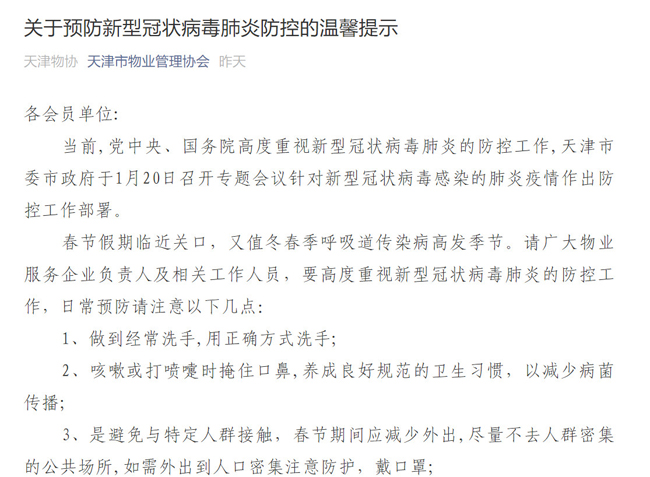 关于预防新型冠状病毒肺炎防控的温馨提示

天津物协 天津市物业管理协会 昨天

各会员单位:

当前,党中央、国务院高度重视新型冠状病毒肺炎的防控工作,天津市委市政府于1月20日召开专题会议针对新型冠状病毒感染的肺炎疫情作出防控工作部署。

春节假期临近关口，又值冬春季呼吸道传染病高发季节。请广大物业服务企业负责人及相关工作人员，要高度重视新型冠状病毒肺炎的防控工作，日常预防请注意以下几点:

1、做到经常洗手,用正确方式洗手;

2、咳嗽或打喷嚏时掩住口鼻,养成良好规范的卫生习惯，以减少病菌传播;

3、是避免与特定人群接触，春节期间应减少外出,尽量不去人群密集的公共场所,如需外出到人口密集注意防护，戴口罩;